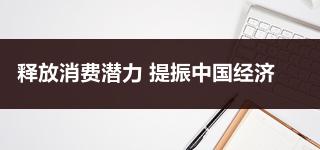 释放消费潜力 提振中国经济